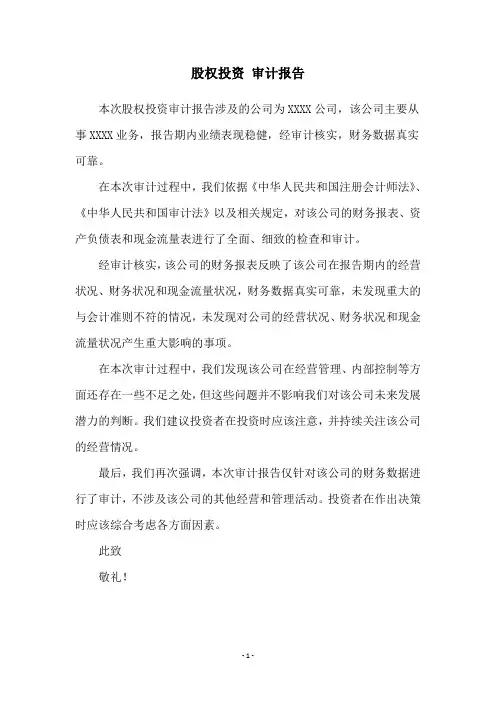 股权投资 审计报告

本次股权投资审计报告涉及的公司为XXXX公司，该公司主要从事XXXX业务，报告期内业绩表现稳健，经审计核实，财务数据真实可靠。

在本次审计过程中，我们依据《中华人民共和国注册会计师法》、《中华人民共和国审计法》以及相关规定，对该公司的财务报表、资产负债表和现金流量表进行了全面、细致的检查和审计。

经审计核实，该公司的财务报表反映了该公司在报告期内的经营状况、财务状况和现金流量状况，财务数据真实可靠，未发现重大的与会计准则不符的情况，未发现对公司的经营状况、财务状况和现金流量状况产生重大影响的事项。

在本次审计过程中，我们发现该公司在经营管理、内部控制等方面还存在一些不足之处，但这些问题并不影响我们对该公司未来发展潜力的判断。我们建议投资者在投资时应该注意，并持续关注该公司的经营情况。

最后，我们再次强调，本次审计报告仅针对该公司的财务数据进行了审计，不涉及该公司的其他经营和管理活动。投资者在作出决策时应该综合考虑各方面因素。

此致

敬礼！

- 1 -